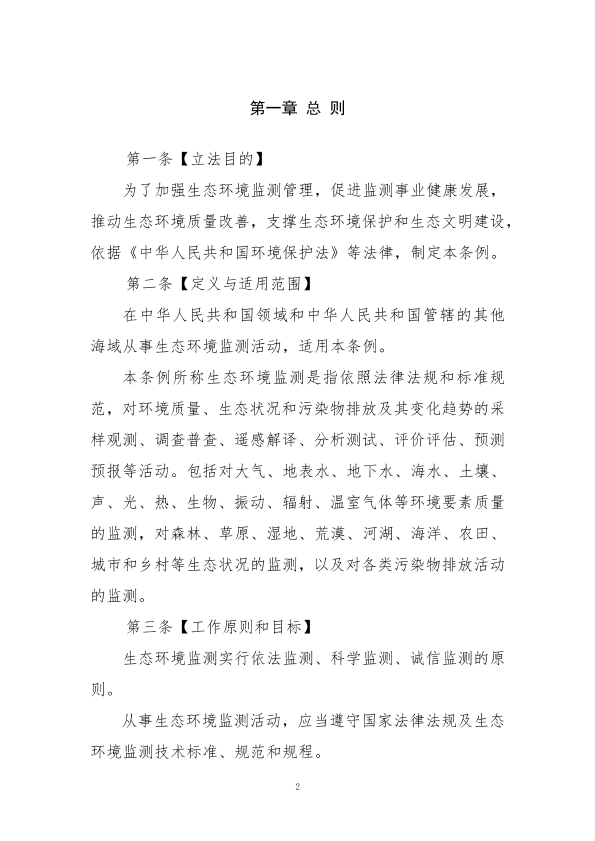 第一章 总 则

第一条【立法目的】

为了加强生态环境监测管理，促进监测事业健康发展，推动生态环境质量改善，支撑生态环境保护和生态文明建设，依据《中华人民共和国环境保护法》等法律，制定本条例。

第二条【定义与适用范围】

在中华人民共和国领域和中华人民共和国管辖的其他海域从事生态环境监测活动，适用本条例。

本条例所称生态环境监测是指依照法律法规和标准规范，对环境质量、生态状况和污染物排放及其变化趋势的采样观测、调查普查、遥感解译、分析测试、评价评估、预测预报等活动。包括对大气、地表水、地下水、海水、土壤、声、光、热、生物、振动、辐射、温室气体等环境要素质量的监测，对森林、草原、湿地、荒漠、河湖、海洋、农田、城市和乡村等生态状况的监测，以及对各类污染物排放活动的监测。

第三条【工作原则和目标】

生态环境监测实行依法监测、科学监测、诚信监测的原则。

从事生态环境监测活动，应当遵守国家法律法规及生态环境监测技术标准、规范和规程。

2